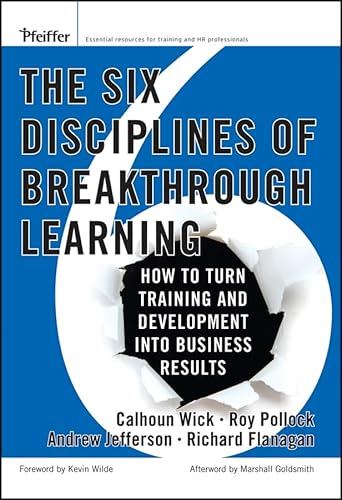 Pfeiffer
Essential resources for training and HR professionals

THE SIX DISCIPLINES OF BREAKTHROUGH LEARNING

HOW TO TURN TRAINING AND DEVELOPMENT INTO BUSINESS RESULTS

Calhoun Wick · Roy Pollock
Andrew Jefferson · Richard Flanagan

Foreword by Kevin Wilde

Afterword by Marshall Goldsmith